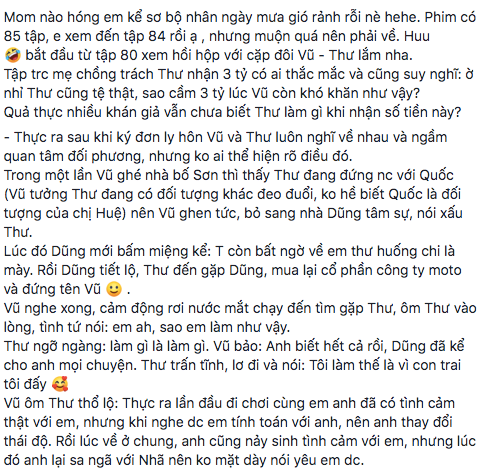 Mom nào hóng em kể sơ bộ nhân ngày mưa gió rảnh rỗi nè hehe. Phim có 85 tập, e xem đến tập 84 rồi ạ , nhưng muộn quá nên phải về. Huu 🤣 bắt đầu từ tập 80 xem hồi hộp với cặp đôi Vũ - Thư lắm nha.
Tập trc mẹ chồng trách Thư nhận 3 tỷ có ai thắc mắc và cũng suy nghĩ: ờ nhỉ Thư cũng tệ thật, sao cầm 3 tỷ lúc Vũ còn khó khăn như vậy?
Quả thực nhiều khán giả vẫn chưa biết Thư làm gì khi nhận số tiền này?

- Thực ra sau khi ký đơn ly hôn Vũ và Thư luôn nghĩ về nhau và ngầm quan tâm đối phương, nhưng ko ai thể hiện rõ điều đó.
Trong một lần Vũ ghé nhà bố Sơn thì thấy Thư đang đứng nc với Quốc (Vũ tưởng Thư đang có đối tượng khác đeo đuổi, ko hề biết Quốc là đối tượng của chị Huệ) nên Vũ ghen tức, bỏ sang nhà Dũng tâm sự, nói xấu Thư.
Lúc đó Dũng mới bấm miệng kể: T còn bất ngờ về em thư huống chi là mày. Rồi Dũng tiết lộ, Thư đến gặp Dũng, mua lại cổ phần công ty moto và đứng tên Vũ 🙂 .
Vũ nghe xong, cảm động rơi nước mắt chạy đến tìm gặp Thư, ôm Thư vào lòng, tình tứ nói: em ah, sao em làm như vậy.
Thư ngỡ ngàng: làm gì là làm gì. Vũ bảo: Anh biết hết cả rồi, Dũng đã kể cho anh mọi chuyện. Thư trấn tĩnh, lơ đi và nói: Tôi làm thế là vì con trai tôi đấy 🥰
Vũ ôm Thư thổ lộ: Thực ra lần đầu đi chơi cùng em anh đã có tình cảm thật với em, nhưng khi nghe dc em tính toán với anh, nên anh thay đổi thái độ. Rồi lúc về ở chung, anh cũng nảy sinh tình cảm với em, nhưng lúc đó anh lại sa ngã với Nhã nên ko mặt dày nói yêu em dc.